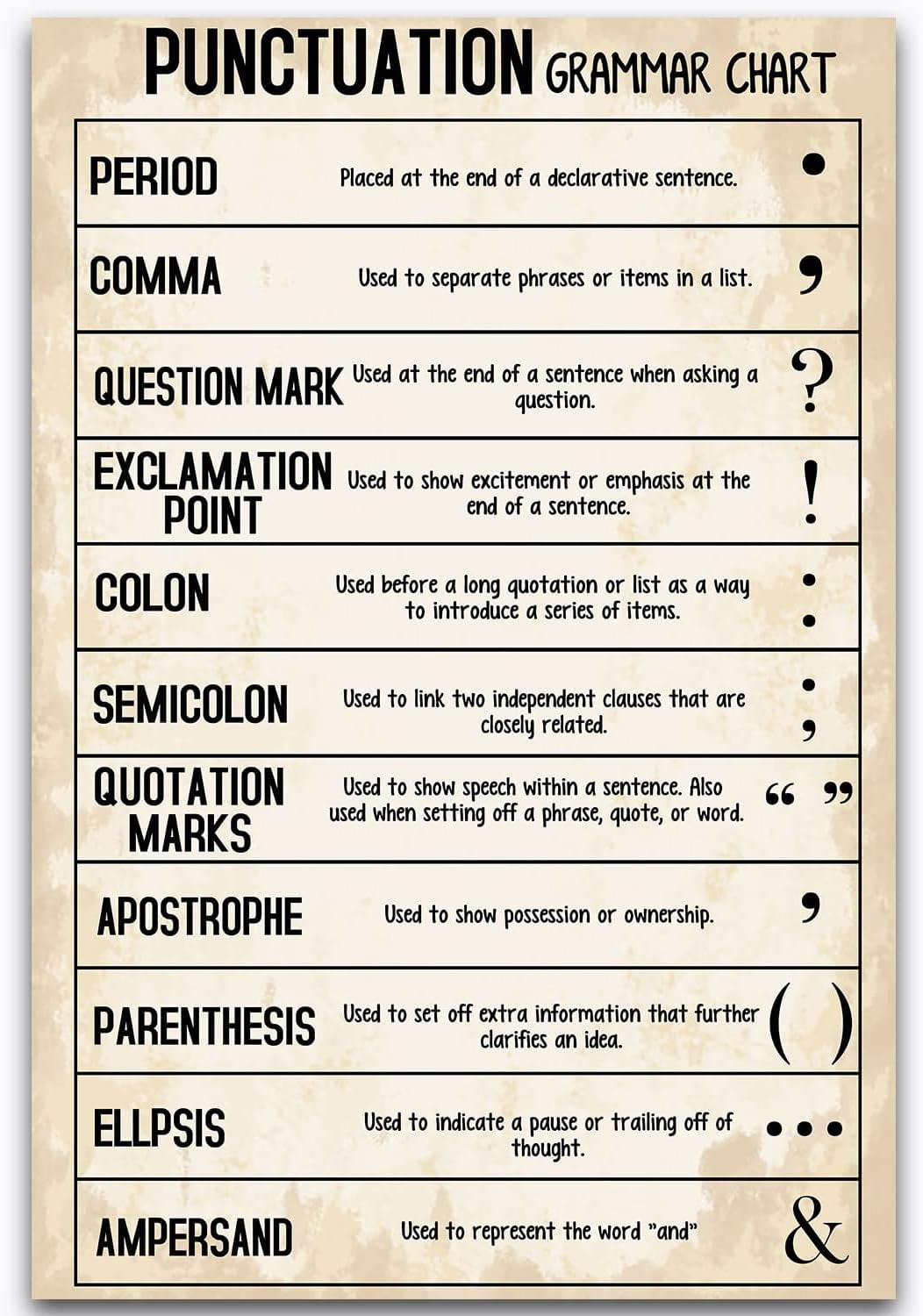 PUNCTUATION GRAMMAR CHART

| | | |
|---|---|---|
| PERIOD | Placed at the end of a declarative sentence. | . |
| COMMA | Used to separate phrases or items in a list. | , |
| QUESTION MARK | Used at the end of a sentence when asking a question. | ? |
| EXCLAMATION POINT | Used to show excitement or emphasis at the end of a sentence. | ! |
| COLON | Used before a long quotation or list as a way to introduce a series of items. | : |
| SEMICOLON | Used to link two independent clauses that are closely related. | ; |
| QUOTATION MARKS | Used to show speech within a sentence. Also used when setting off a phrase, quote, or word. | “ ” |
| APOSTROPHE | Used to show possession or ownership. | ’ |
| PARENTHESIS | Used to set off extra information that further clarifies an idea. | ( ) |
| ELLPSIS | Used to indicate a pause or trailing off of thought. | ... |
| AMPERSAND | Used to represent the word "and" | & |